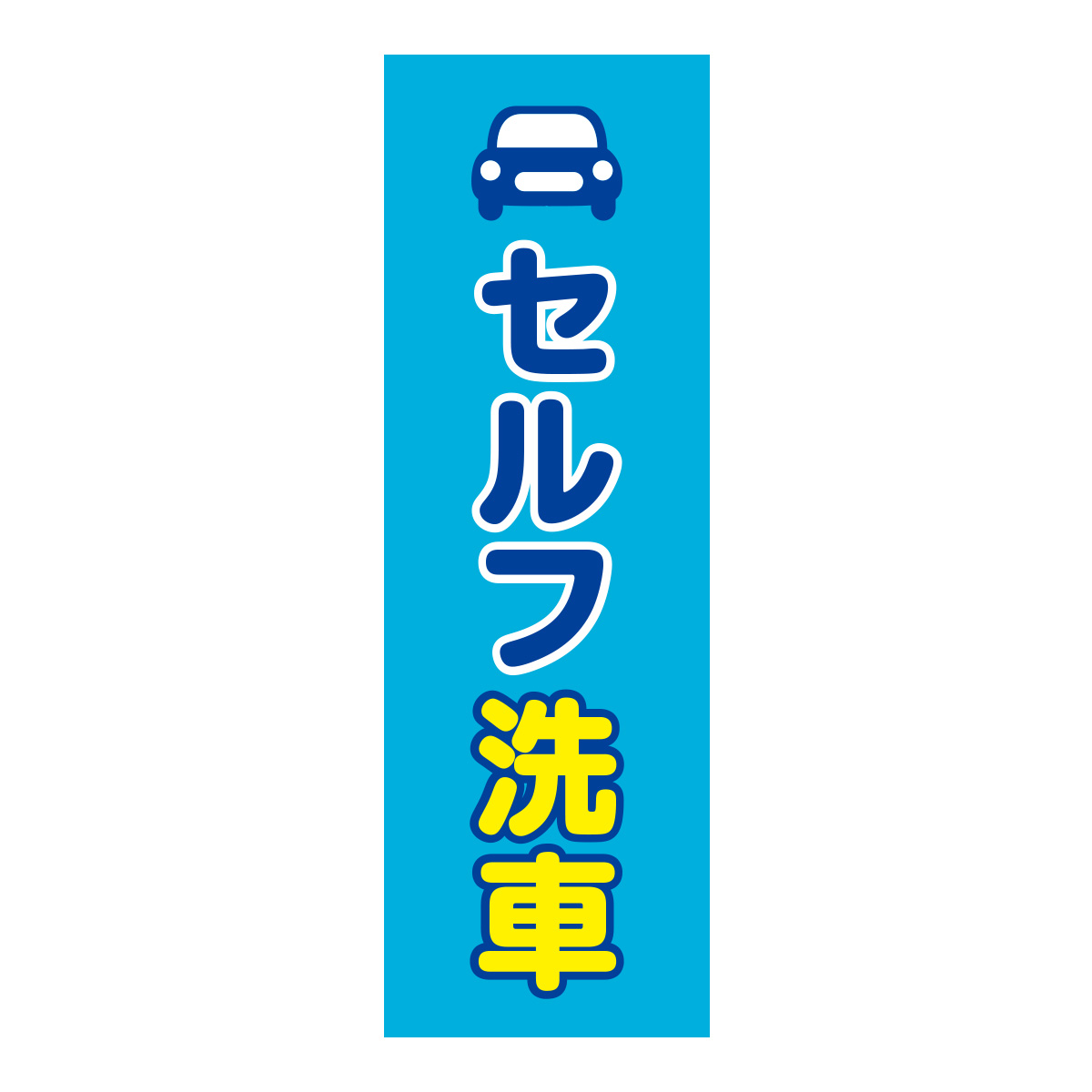 セルフ洗車